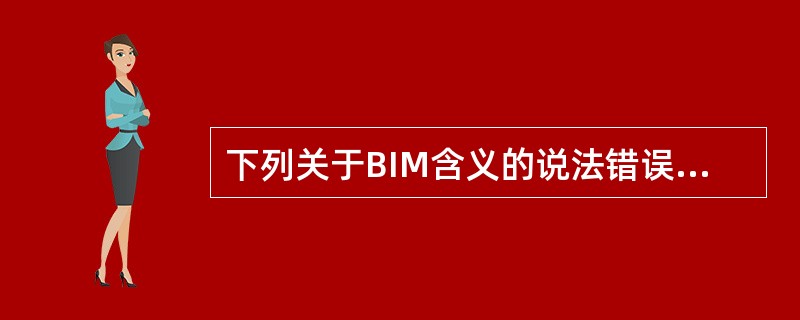 下列关于BIM含义的说法错误...